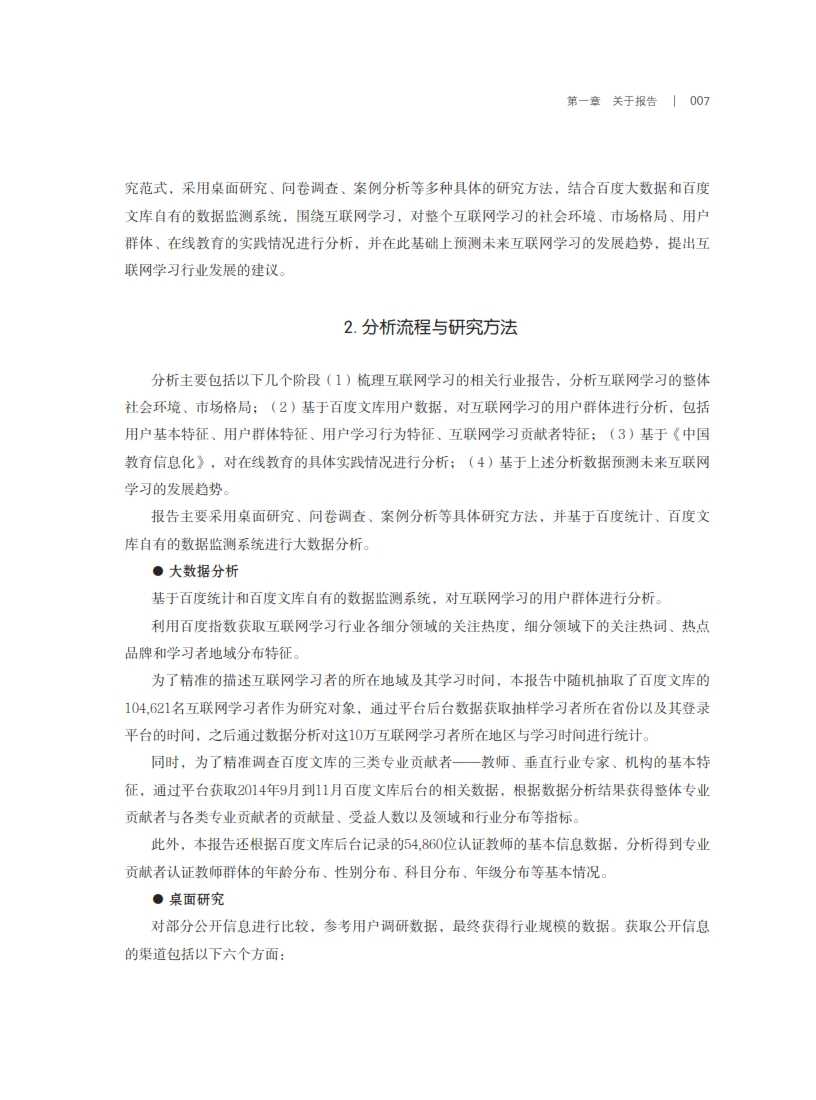 第一章　关于报告　|　007

究范式，采用桌面研究、问卷调查、案例分析等多种具体的研究方法，结合百度大数据和百度文库自有的数据监测系统，围绕互联网学习，对整个互联网学习的社会环境、市场格局、用户群体、在线教育的实践情况进行分析，并在此基础上预测未来互联网学习的发展趋势，提出互联网学习行业发展的建议。

2. 分析流程与研究方法

分析主要包括以下几个阶段（1）梳理互联网学习的相关行业报告，分析互联网学习的整体社会环境、市场格局；（2）基于百度文库用户数据，对互联网学习的用户群体进行分析，包括用户基本特征、用户群体特征、用户学习行为特征、互联网学习贡献者特征；（3）基于《中国教育信息化》，对在线教育的具体实践情况进行分析；（4）基于上述分析数据预测未来互联网学习的发展趋势。

报告主要采用桌面研究、问卷调查、案例分析等具体研究方法，并基于百度统计、百度文库自有的数据监测系统进行大数据分析。

● 大数据分析

基于百度统计和百度文库自有的数据监测系统，对互联网学习的用户群体进行分析。

利用百度指数获取互联网学习行业各细分领域的关注热度，细分领域下的关注热词、热点品牌和学习者地域分布特征。

为了精准的描述互联网学习者的所在地域及其学习时间，本报告中随机抽取了百度文库的104,621名互联网学习者作为研究对象，通过平台后台数据获取抽样学习者所在省份以及其登录平台的时间，之后通过数据分析对这10万互联网学习者所在地区与学习时间进行统计。

同时，为了精准调查百度文库的三类专业贡献者——教师、垂直行业专家、机构的基本特征，通过平台获取2014年9月到11月百度文库后台的相关数据，根据数据分析结果获得整体专业贡献者与各类专业贡献者的贡献量、受益人数以及领域和行业分布等指标。

此外，本报告还根据百度文库后台记录的54,860位认证教师的基本信息数据，分析得到专业贡献者认证教师群体的年龄分布、性别分布、科目分布、年级分布等基本情况。

● 桌面研究

对部分公开信息进行比较，参考用户调研数据，最终获得行业规模的数据。获取公开信息的渠道包括以下六个方面：